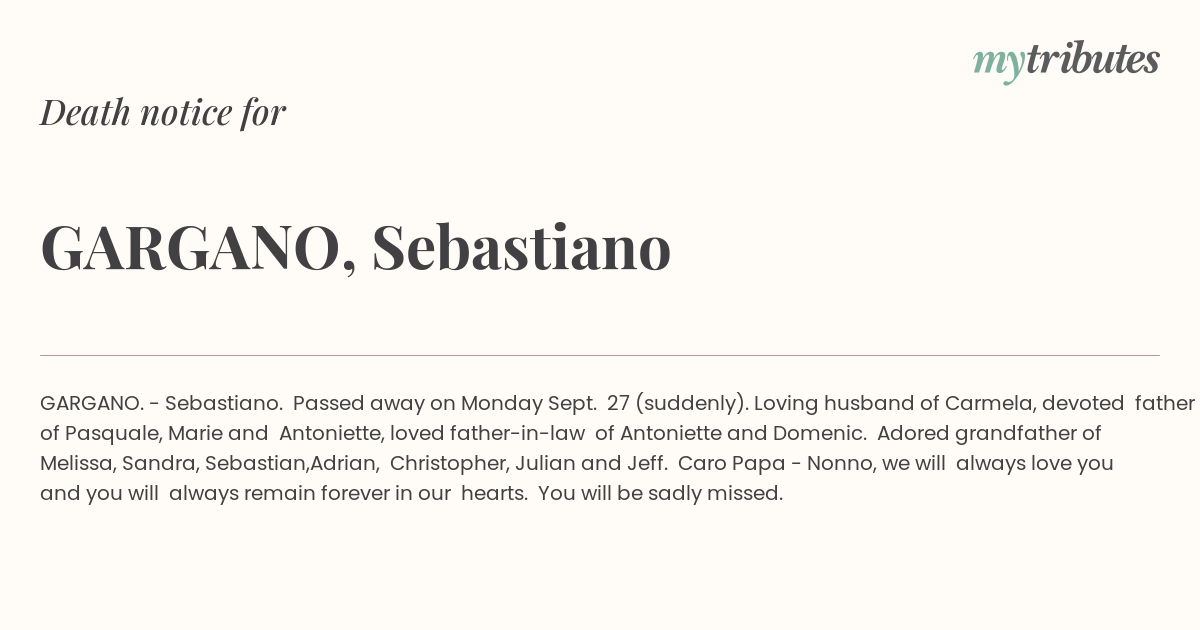 mytributes

Death notice for

GARGANO, Sebastiano

GARGANO. - Sebastiano. Passed away on Monday Sept. 27 (suddenly). Loving husband of Carmela, devoted father of Pasquale, Marie and Antoniette, loved father-in-law of Antoniette and Domenic. Adored grandfather of Melissa, Sandra, Sebastian,Adrian, Christopher, Julian and Jeff. Caro Papa - Nonno, we will always love you and you will always remain forever in our hearts. You will be sadly missed.